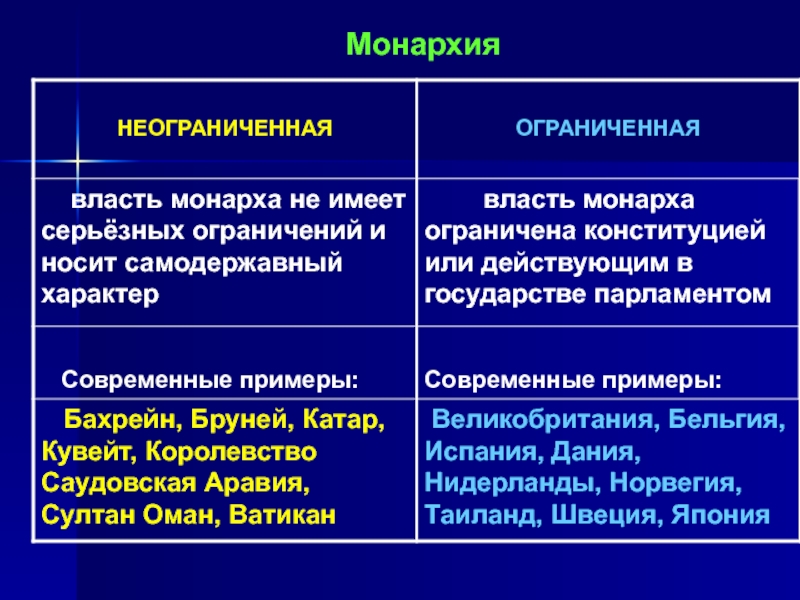 Монархия

| НЕОГРАНИЧЕННАЯ | ОГРАНИЧЕННАЯ |
|---|---|
| власть монарха не имеет серьёзных ограничений и носит самодержавный характер | власть монарха ограничена конституцией или действующим в государстве парламентом |
| Современные примеры: | Современные примеры: |
| Бахрейн, Бруней, Катар, Кувейт, Королевство Саудовская Аравия, Султан Оман, Ватикан | Великобритания, Бельгия, Испания, Дания, Нидерланды, Норвегия, Таиланд, Швеция, Япония |